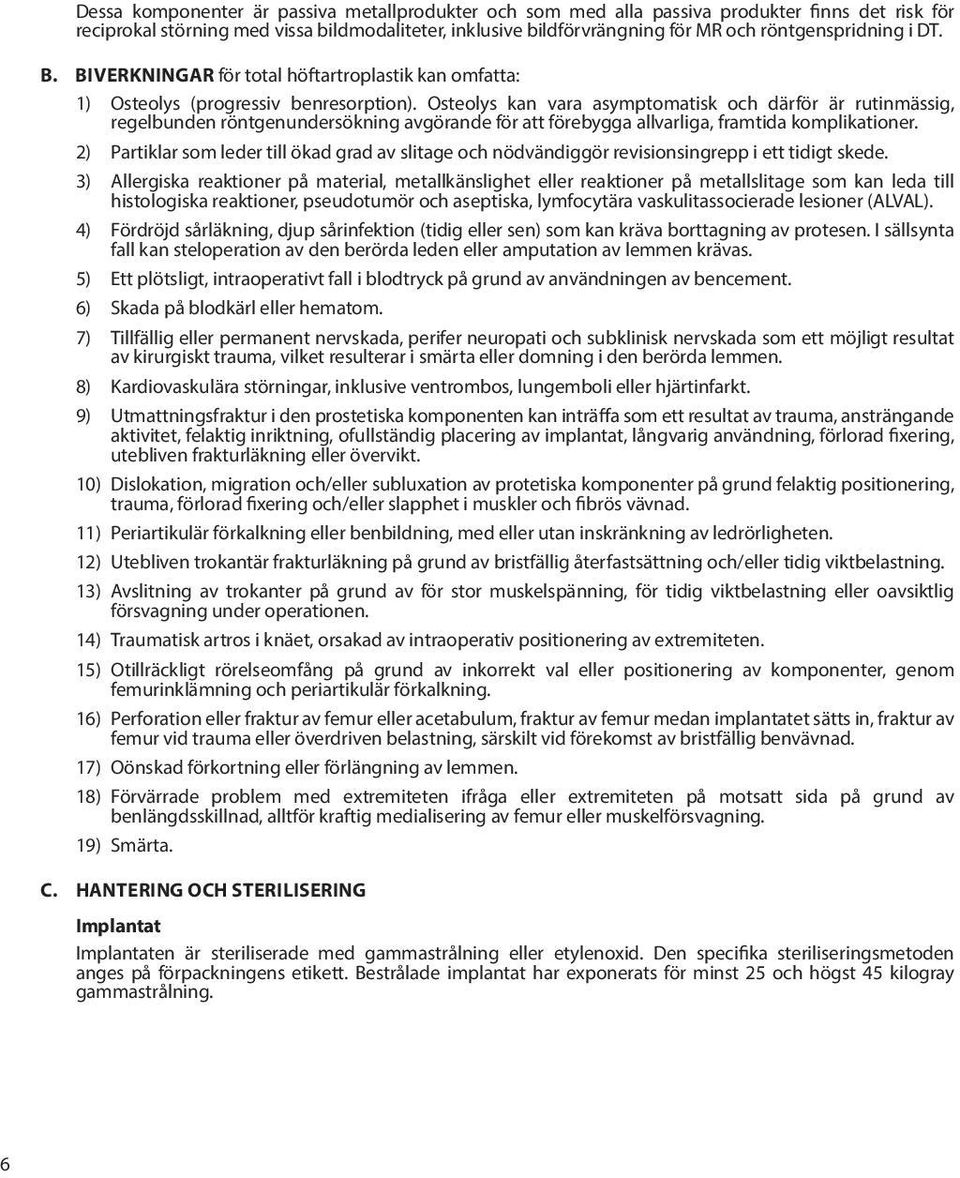 Dessa komponenter är passiva metallprodukter och som med alla passiva produkter finns det risk för reciprokal störning med vissa bildmodaliteter, inklusive bildförvrängning för MR och röntgenspridning i DT.

B. BIVERKNINGAR för total höftartroplastik kan omfatta:

1) Osteolys (progressiv benresorption). Osteolys kan vara asymptomatisk och därför är rutinmässig, regelbunden röntgenundersökning avgörande för att förebygga allvarliga, framtida komplikationer.

2) Partiklar som leder till ökad grad av slitage och nödvändiggör revisionsingrepp i ett tidigt skede.

3) Allergiska reaktioner på material, metallkänslighet eller reaktioner på metallslitage som kan leda till histologiska reaktioner, pseudotumör och aseptiska, lymfocytära vaskulitassocierade lesioner (ALVAL).

4) Fördröjd sårläkning, djup sårinfektion (tidig eller sen) som kan kräva borttagning av protesen. I sällsynta fall kan steloperation av den berörda leden eller amputation av lemmen krävas.

5) Ett plötsligt, intraoperativt fall i blodtryck på grund av användningen av bencement.

6) Skada på blodkärl eller hematom.

7) Tillfällig eller permanent nervskada, perifer neuropati och subklinisk nervskada som ett möjligt resultat av kirurgiskt trauma, vilket resulterar i smärta eller domning i den berörda lemmen.

8) Kardiovaskulära störningar, inklusive ventrombos, lungemboli eller hjärtinfarkt.

9) Utmattningsfraktur i den prostetiska komponenten kan inträffa som ett resultat av trauma, ansträngande aktivitet, felaktig inriktning, ofullständig placering av implantat, långvarig användning, förlorad fixering, utebliven frakturläkning eller övervikt.

10) Dislokation, migration och/eller subluxation av protetiska komponenter på grund felaktig positionering, trauma, förlorad fixering och/eller slapphet i muskler och fibrös vävnad.

11) Periartikulär förkalkning eller benbildning, med eller utan inskränkning av ledrörligheten.

12) Utebliven trokantär frakturläkning på grund av bristfällig återfastsättning och/eller tidig viktbelastning.

13) Avslitning av trokanter på grund av för stor muskelspänning, för tidig viktbelastning eller oavsiktlig försvagning under operationen.

14) Traumatisk artros i knäet, orsakad av intraoperativ positionering av extremiteten.

15) Otillräckligt rörelseomfång på grund av inkorrekt val eller positionering av komponenter, genom femurinklämning och periartikulär förkalkning.

16) Perforation eller fraktur av femur eller acetabulum, fraktur av femur medan implantatet sätts in, fraktur av femur vid trauma eller överdriven belastning, särskilt vid förekomst av bristfällig benvävnad.

17) Oönskad förkortning eller förlängning av lemmen.

18) Förvärrade problem med extremiteten ifråga eller extremiteten på motsatt sida på grund av benlängdsskillnad, alltför kraftig medialisering av femur eller muskelförsvagning.

19) Smärta.

C. HANTERING OCH STERILISERING

Implantat

Implantaten är steriliserade med gammastrålning eller etylenoxid. Den specifika steriliseringsmetoden anges på förpackningens etikett. Bestrålade implantat har exponerats för minst 25 och högst 45 kilogray gammastrålning.

6